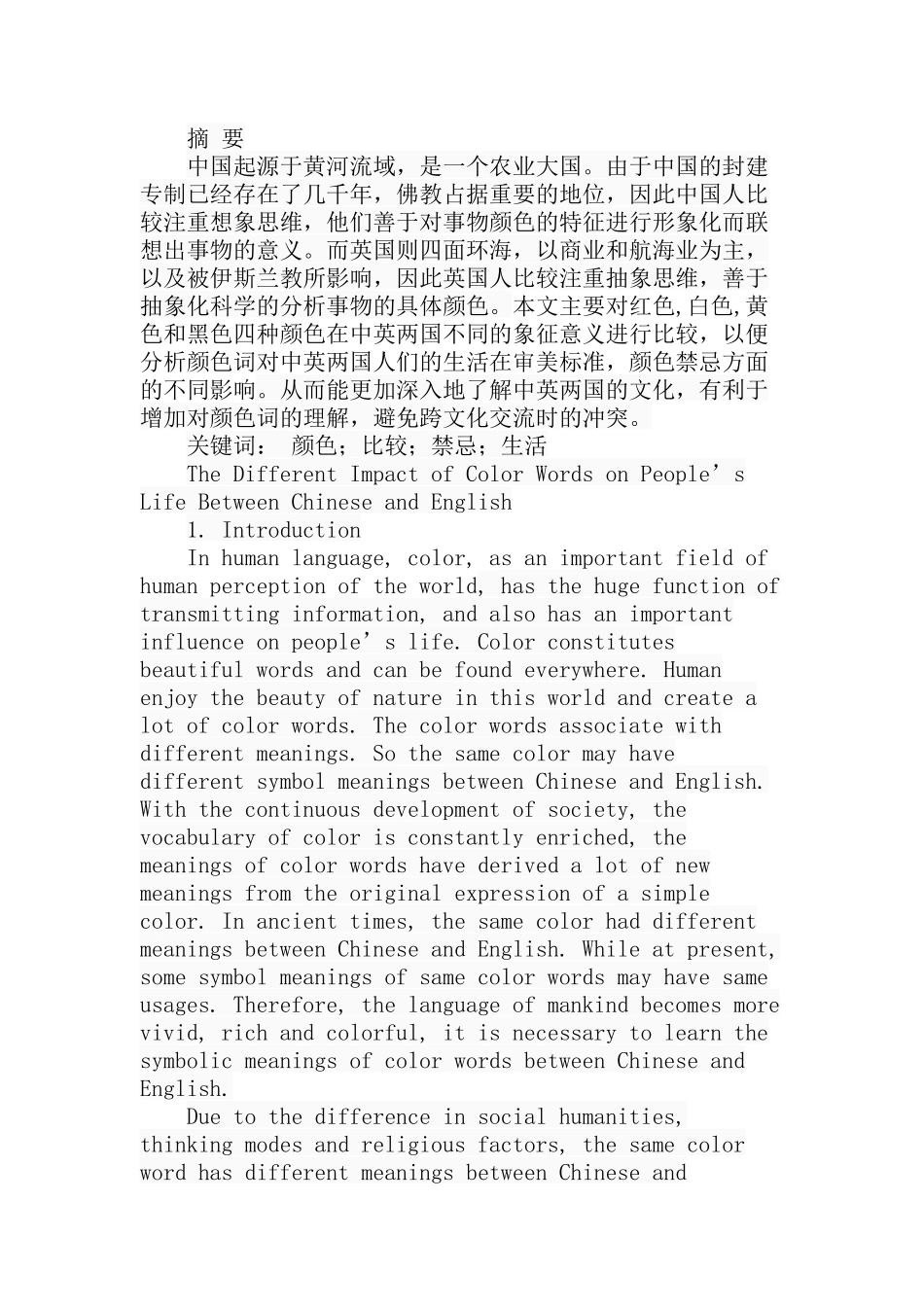 摘 要

中国起源于黄河流域，是一个农业大国。由于中国的封建专制已经存在了几千年，佛教占据重要的地位，因此中国人比较注重想象思维，他们善于对事物颜色的特征进行形象化而联想出事物的意义。而英国则四面环海，以商业和航海业为主，以及被伊斯兰教所影响，因此英国人比较注重抽象思维，善于抽象化科学的分析事物的具体颜色。本文主要对红色,白色,黄色和黑色四种颜色在中英两国不同的象征意义进行比较，以便分析颜色词对中英两国人们的生活在审美标准，颜色禁忌方面的不同影响。从而能更加深入地了解中英两国的文化，有利于增加对颜色词的理解，避免跨文化交流时的冲突。

关键词： 颜色；比较；禁忌；生活

The Different Impact of Color Words on People’s Life Between Chinese and English

1. Introduction

In human language, color, as an important field of human perception of the world, has the huge function of transmitting information, and also has an important influence on people’s life. Color constitutes beautiful words and can be found everywhere. Human enjoy the beauty of nature in this world and create a lot of color words. The color words associate with different meanings. So the same color may have different symbol meanings between Chinese and English. With the continuous development of society, the vocabulary of color is constantly enriched, the meanings of color words have derived a lot of new meanings from the original expression of a simple color. In ancient times, the same color had different meanings between Chinese and English. While at present, some symbol meanings of same color words may have same usages. Therefore, the language of mankind becomes more vivid, rich and colorful, it is necessary to learn the symbolic meanings of color words between Chinese and English.

Due to the difference in social humanities, thinking modes and religious factors, the same color word has different meanings between Chinese and